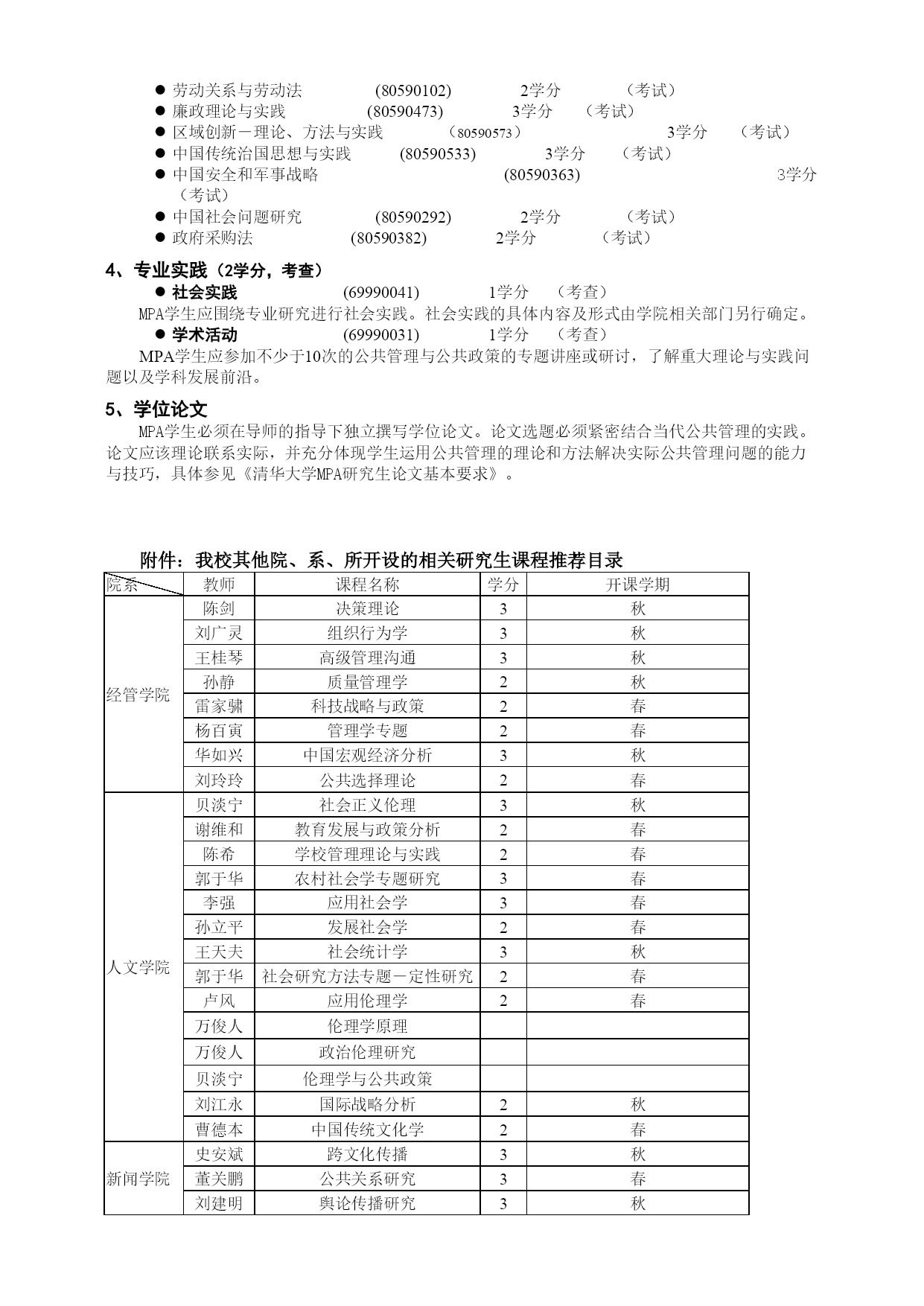 ● 劳动关系与劳动法 (80590102) 2学分 （考试）
● 廉政理论与实践 (80590473) 3学分 （考试）
● 区域创新－理论、方法与实践 （80590573） 3学分 （考试）
● 中国传统治国思想与实践 (80590533) 3学分 （考试）
● 中国安全和军事战略 (80590363) 3学分 （考试）
● 中国社会问题研究 (80590292) 2学分 （考试）
● 政府采购法 (80590382) 2学分 （考试）

4、专业实践（2学分，考查）
● 社会实践 (69990041) 1学分 （考查）
MPA学生应围绕专业研究进行社会实践。社会实践的具体内容及形式由学院相关部门另行确定。
● 学术活动 (69990031) 1学分 （考查）
MPA学生应参加不少于10次的公共管理与公共政策的专题讲座或研讨，了解重大理论与实践问题以及学科发展前沿。

5、学位论文
MPA学生必须在导师的指导下独立撰写学位论文。论文选题必须紧密结合当代公共管理的实践。论文应该理论联系实际，并充分体现学生运用公共管理的理论和方法解决实际公共管理问题的能力与技巧，具体参见《清华大学MPA研究生论文基本要求》。

附件：我校其他院、系、所开设的相关研究生课程推荐目录

| 院系 | 教师 | 课程名称 | 学分 | 开课学期 |
|---|---|---|---|---|
| 经管学院 | 陈剑 | 决策理论 | 3 | 秋 |
| | 刘广灵 | 组织行为学 | 3 | 秋 |
| | 王桂琴 | 高级管理沟通 | 3 | 秋 |
| | 孙静 | 质量管理学 | 2 | 秋 |
| | 雷家骕 | 科技战略与政策 | 2 | 春 |
| | 杨百寅 | 管理学专题 | 2 | 春 |
| | 华如兴 | 中国宏观经济分析 | 3 | 秋 |
| | 刘玲玲 | 公共选择理论 | 2 | 春 |
| 人文学院 | 贝淡宁 | 社会正义伦理 | 3 | 秋 |
| | 谢维和 | 教育发展与政策分析 | 2 | 春 |
| | 陈希 | 学校管理理论与实践 | 2 | 春 |
| | 郭于华 | 农村社会学专题研究 | 3 | 春 |
| | 李强 | 应用社会学 | 3 | 春 |
| | 孙立平 | 发展社会学 | 2 | 春 |
| | 王天夫 | 社会统计学 | 3 | 秋 |
| | 郭于华 | 社会研究方法专题－定性研究 | 2 | 春 |
| | 卢风 | 应用伦理学 | 2 | 春 |
| | 万俊人 | 伦理学原理 | | |
| | 万俊人 | 政治伦理研究 | | |
| | 贝淡宁 | 伦理学与公共政策 | | |
| | 刘江永 | 国际战略分析 | 2 | 秋 |
| | 曹德本 | 中国传统文化学 | 2 | 春 |
| 新闻学院 | 史安斌 | 跨文化传播 | 3 | 秋 |
| | 董关鹏 | 公共关系研究 | 3 | 春 |
| | 刘建明 | 舆论传播研究 | 3 | 秋 |